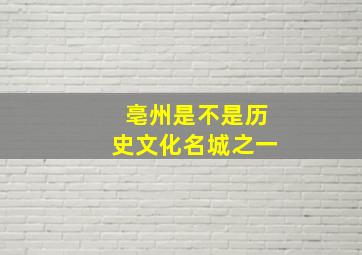 亳州是不是历史文化名城之一